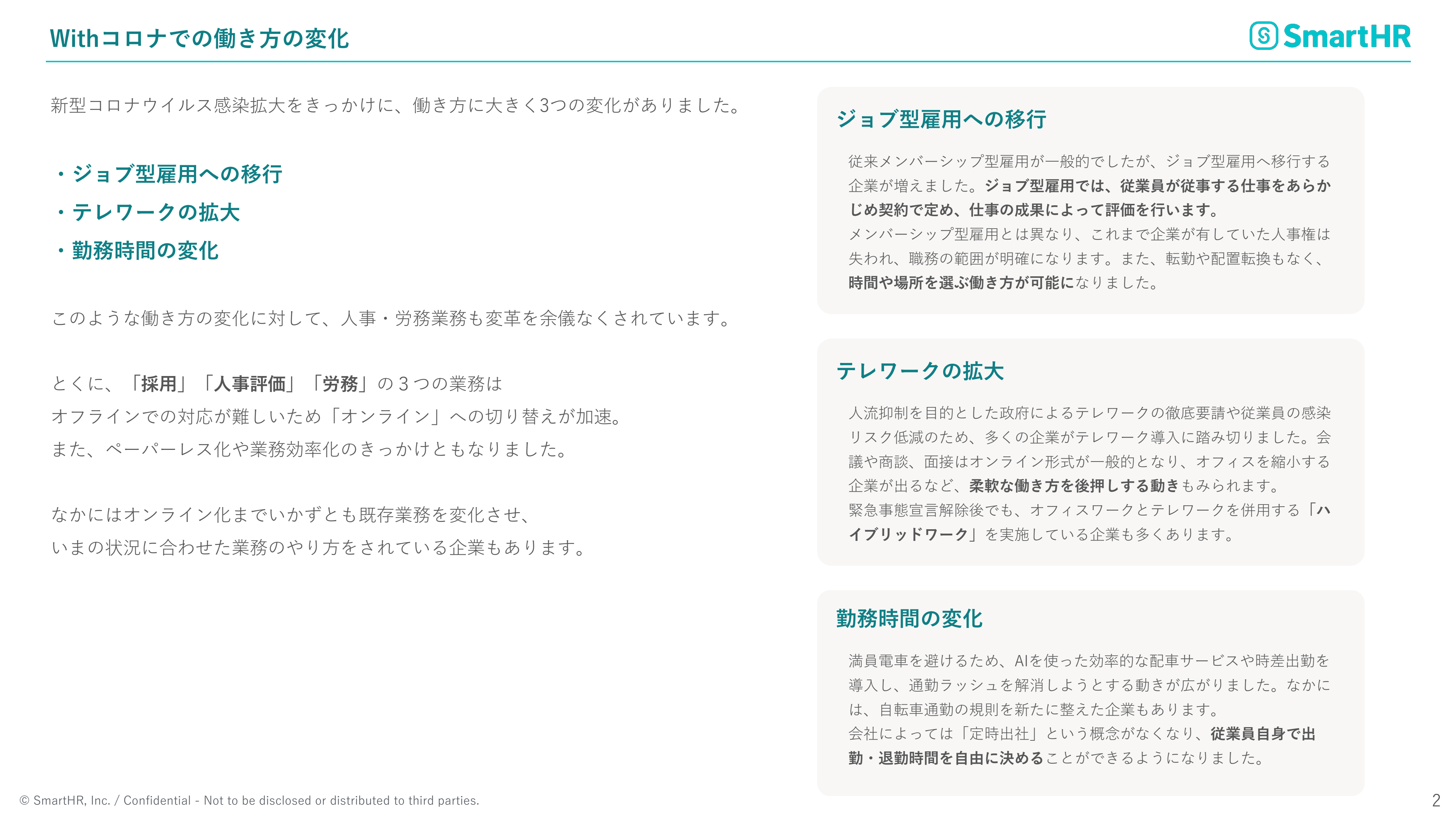 Withコロナでの働き方の変化

SmartHR

新型コロナウイルス感染拡大をきっかけに、働き方に大きく3つの変化がありました。

・ジョブ型雇用への移行
・テレワークの拡大
・勤務時間の変化

このような働き方の変化に対して、人事・労務業務も変革を余儀なくされています。

とくに、「採用」「人事評価」「労務」の３つの業務は
オフラインでの対応が難しいため「オンライン」への切り替えが加速。
また、ペーパーレス化や業務効率化のきっかけともなりました。

なかにはオンライン化までいかずとも既存業務を変化させ、
いまの状況に合わせた業務のやり方をされている企業もあります。

ジョブ型雇用への移行

従来メンバーシップ型雇用が一般的でしたが、ジョブ型雇用へ移行する企業が増えました。ジョブ型雇用では、従業員が従事する仕事をあらかじめ契約で定め、仕事の成果によって評価を行います。
メンバーシップ型雇用とは異なり、これまで企業が有していた人事権は失われ、職務の範囲が明確になります。また、転勤や配置転換もなく、時間や場所を選ぶ働き方が可能になりました。

テレワークの拡大

人流抑制を目的とした政府によるテレワークの徹底要請や従業員の感染リスク低減のため、多くの企業がテレワーク導入に踏み切りました。会議や商談、面接はオンライン形式が一般的となり、オフィスを縮小する企業が出るなど、柔軟な働き方を後押しする動きもみられます。
緊急事態宣言解除後でも、オフィスワークとテレワークを併用する「ハイブリッドワーク」を実施している企業も多くあります。

勤務時間の変化

満員電車を避けるため、AIを使った効率的な配車サービスや時差出勤を導入し、通勤ラッシュを解消しようとする動きが広がりました。なかには、自転車通勤の規則を新たに整えた企業もあります。
会社によっては「定時出社」という概念がなくなり、従業員自身で出勤・退勤時間を自由に決めることができるようになりました。

© SmartHR, Inc. / Confidential - Not to be disclosed or distributed to third parties.

2